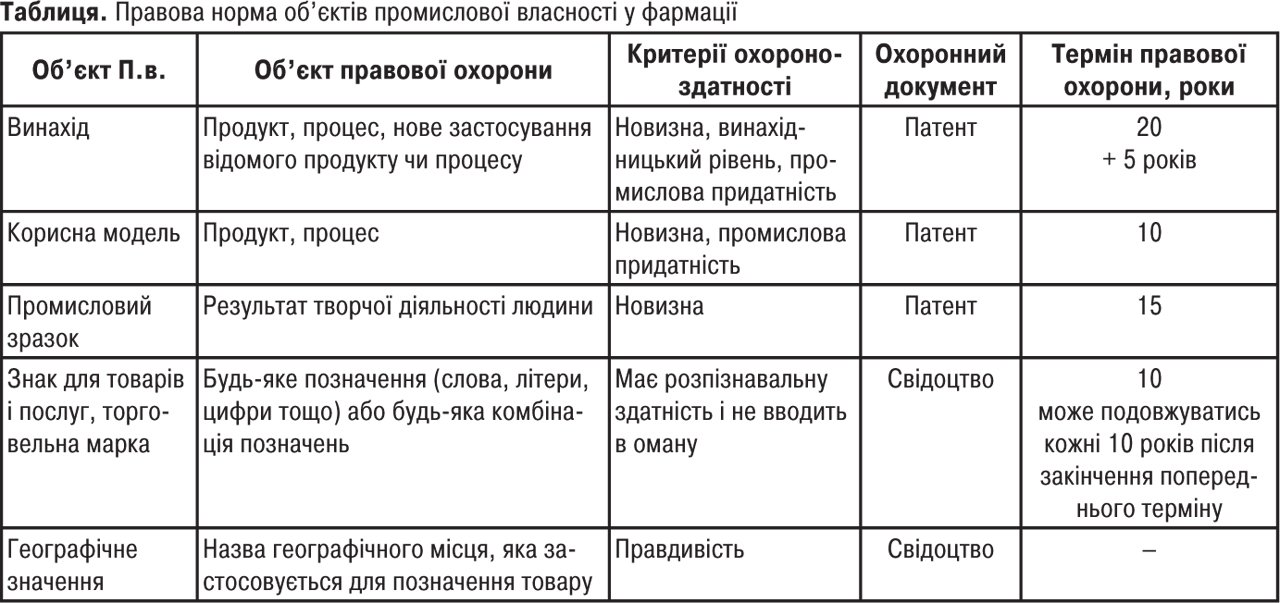 **Таблиця.** Правова норма об'єктів промислової власності у фармації

| Об'єкт П.в. | Об'єкт правової охорони | Критерії охороноздатності | Охоронний документ | Термін правової охорони, роки |
|---|---|---|---|---|
| Винахід | Продукт, процес, нове застосування відомого продукту чи процесу | Новизна, винахідницький рівень, промислова придатність | Патент | 20 + 5 років |
| Корисна модель | Продукт, процес | Новизна, промислова придатність | Патент | 10 |
| Промисловий зразок | Результат творчої діяльності людини | Новизна | Патент | 15 |
| Знак для товарів і послуг, торговельна марка | Будь-яке позначення (слова, літери, цифри тощо) або будь-яка комбінація позначень | Має розпізнавальну здатність і не вводить в оману | Свідоцтво | 10 може подовжуватись кожні 10 років після закінчення попереднього терміну |
| Географічне значення | Назва географічного місця, яка застосовується для позначення товару | Правдивість | Свідоцтво | – |